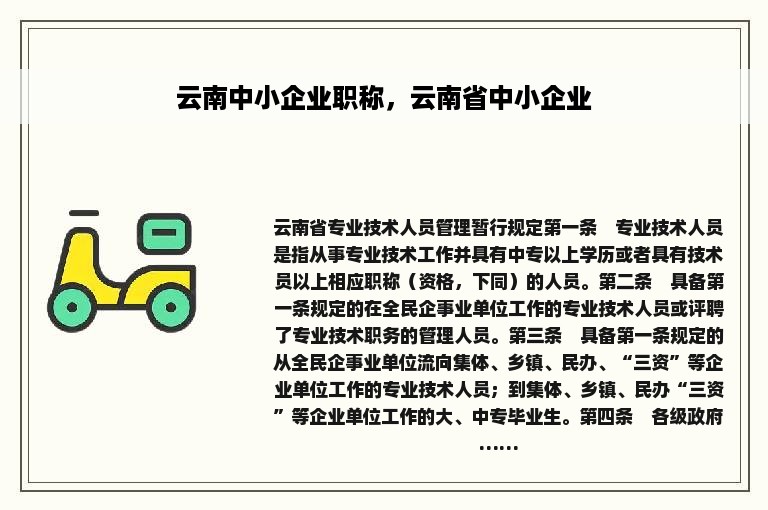 云南中小企业职称，云南省中小企业

云南省专业技术人员管理暂行规定第一条　专业技术人员是指从事专业技术工作并具有中专以上学历或者具有技术员以上相应职称（资格，下同）的人员。第二条　具备第一条规定的在全民企事业单位工作的专业技术人员或评聘了专业技术职务的管理人员。第三条　具备第一条规定的从全民企事业单位流向集体、乡镇、民办、“三资”等企业单位工作的专业技术人员；到集体、乡镇、民办“三资”等企业单位工作的大、中专毕业生。第四条　各级政府……